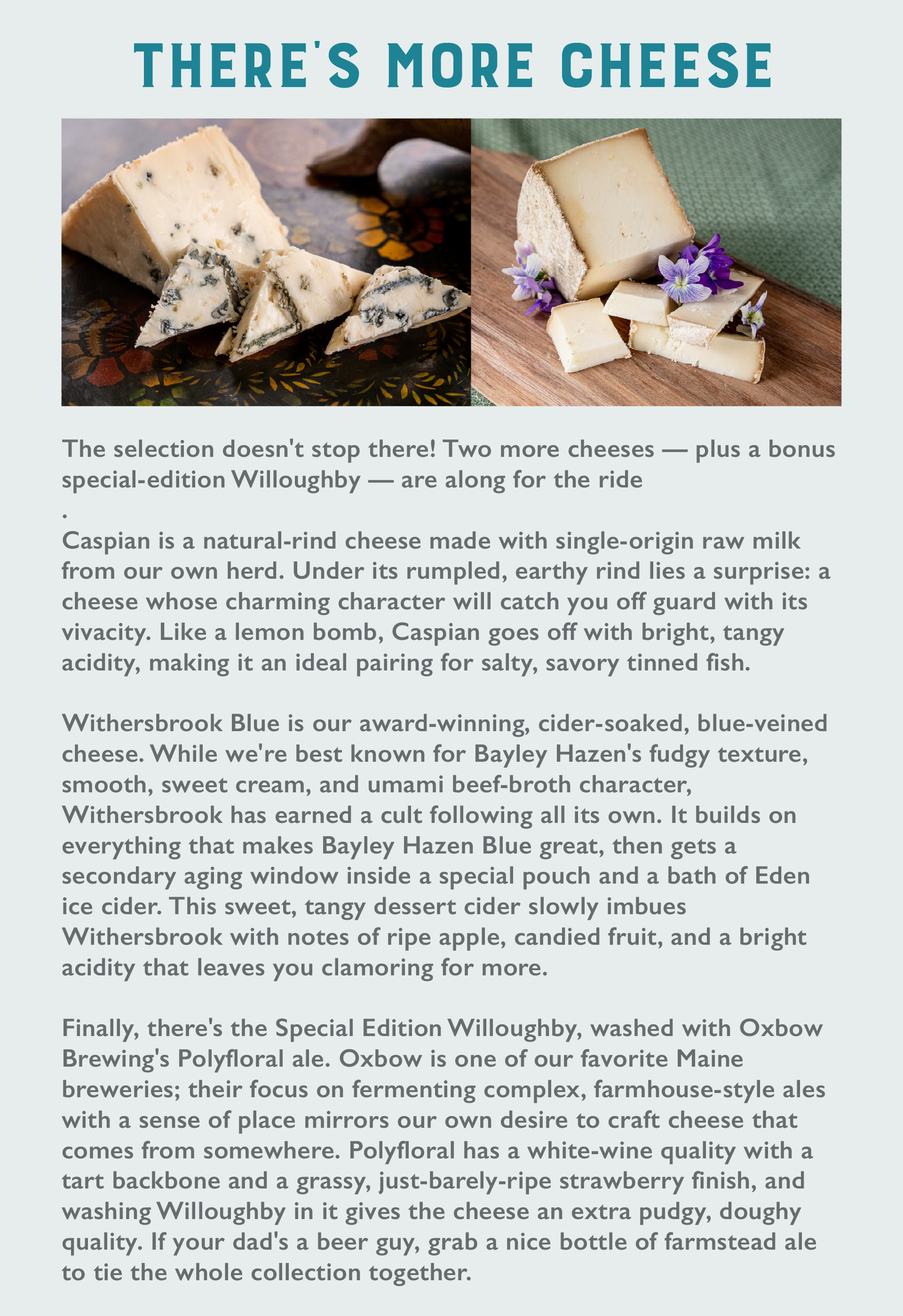 THERE'S MORE CHEESE

The selection doesn't stop there! Two more cheeses — plus a bonus special-edition Willoughby — are along for the ride
.
Caspian is a natural-rind cheese made with single-origin raw milk from our own herd. Under its rumpled, earthy rind lies a surprise: a cheese whose charming character will catch you off guard with its vivacity. Like a lemon bomb, Caspian goes off with bright, tangy acidity, making it an ideal pairing for salty, savory tinned fish.

Withersbrook Blue is our award-winning, cider-soaked, blue-veined cheese. While we're best known for Bayley Hazen's fudgy texture, smooth, sweet cream, and umami beef-broth character, Withersbrook has earned a cult following all its own. It builds on everything that makes Bayley Hazen Blue great, then gets a secondary aging window inside a special pouch and a bath of Eden ice cider. This sweet, tangy dessert cider slowly imbues Withersbrook with notes of ripe apple, candied fruit, and a bright acidity that leaves you clamoring for more.

Finally, there's the Special Edition Willoughby, washed with Oxbow Brewing's Polyfloral ale. Oxbow is one of our favorite Maine breweries; their focus on fermenting complex, farmhouse-style ales with a sense of place mirrors our own desire to craft cheese that comes from somewhere. Polyfloral has a white-wine quality with a tart backbone and a grassy, just-barely-ripe strawberry finish, and washing Willoughby in it gives the cheese an extra pudgy, doughy quality. If your dad's a beer guy, grab a nice bottle of farmstead ale to tie the whole collection together.